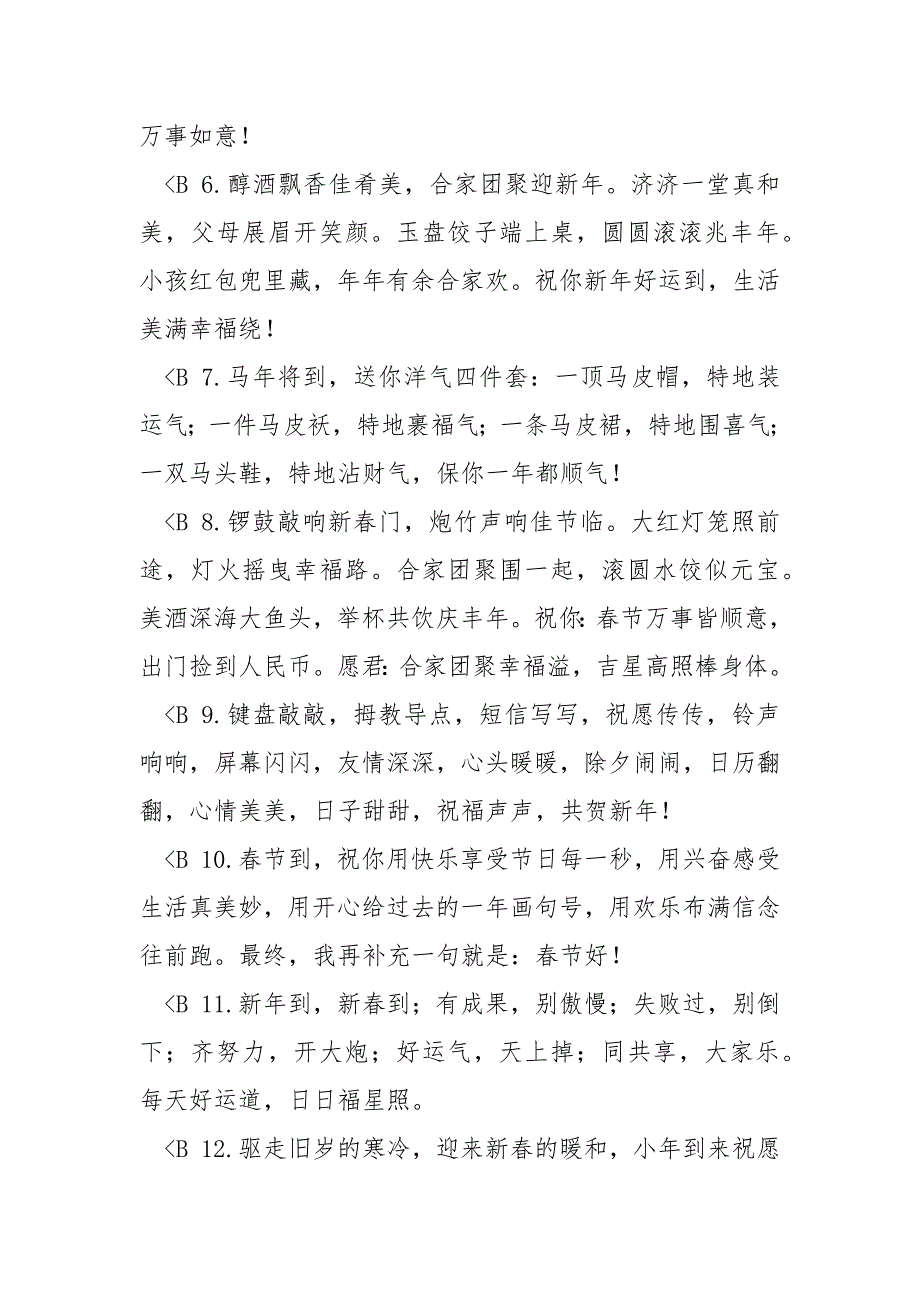 万事如意！

<B 6.醇酒飘香佳肴美，合家团聚迎新年。济济一堂真和美，父母展眉开笑颜。玉盘饺子端上桌，圆圆滚滚兆丰年。小孩红包兜里藏，年年有余合家欢。祝你新年好运到，生活美满幸福绕！

<B 7.马年将到，送你洋气四件套：一顶马皮帽，特地装运气；一件马皮袄，特地裹福气；一条马皮裙，特地围喜气；一双马头鞋，特地沾财气，保你一年都顺气！

<B 8.锣鼓敲响新春门，炮竹声响佳节临。大红灯笼照前途，灯火摇曳幸福路。合家团聚围一起，滚圆水饺似元宝。美酒深海大鱼头，举杯共饮庆丰年。祝你：春节万事皆顺意，出门捡到人民币。愿君：合家团聚幸福溢，吉星高照棒身体。

<B 9.键盘敲敲，拇教导点，短信写写，祝愿传传，铃声响响，屏幕闪闪，友情深深，心头暖暖，除夕闹闹，日历翻翻，心情美美，日子甜甜，祝福声声，共贺新年！

<B 10.春节到，祝你用快乐享受节日每一秒，用兴奋感受生活真美妙，用开心给过去的一年画句号，用欢乐布满信念往前跑。最终，我再补充一句就是：春节好！

<B 11.新年到，新春到；有成果，别傲慢；失败过，别倒下；齐努力，开大炮；好运气，天上掉；同共享，大家乐。每天好运道，日日福星照。

<B 12.驱走旧岁的寒冷，迎来新春的暖和，小年到来祝愿